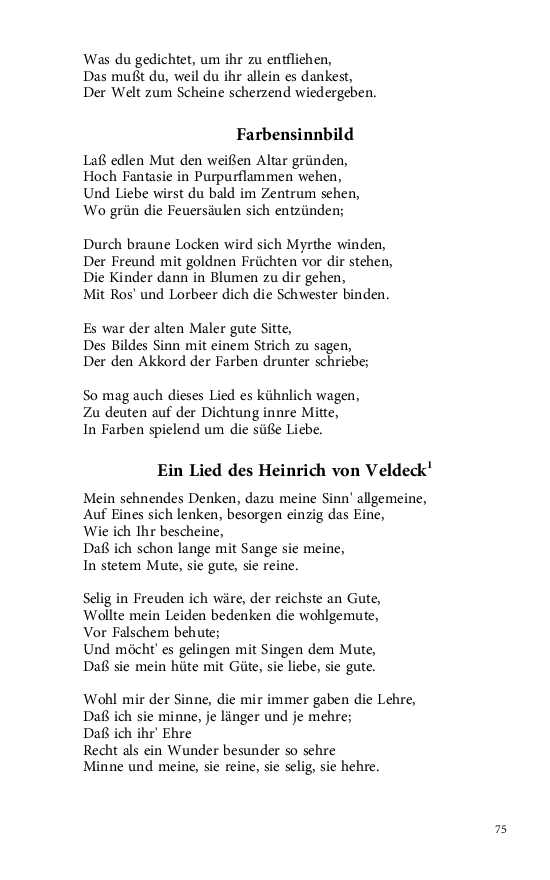 Was du gedichtet, um ihr zu entfliehen,
Das mußt du, weil du ihr allein es dankest,
Der Welt zum Scheine scherzend wiedergeben.

Farbensinnbild

Laß edlen Mut den weißen Altar gründen,
Hoch Fantasie in Purpurflammen wehen,
Und Liebe wirst du bald im Zentrum sehen,
Wo grün die Feuersäulen sich entzünden;

Durch braune Locken wird sich Myrthe winden,
Der Freund mit goldnen Früchten vor dir stehen,
Die Kinder dann in Blumen zu dir gehen,
Mit Ros' und Lorbeer dich die Schwester binden.

Es war der alten Maler gute Sitte,
Des Bildes Sinn mit einem Strich zu sagen,
Der den Akkord der Farben drunter schriebe;

So mag auch dieses Lied es kühnlich wagen,
Zu deuten auf der Dichtung innre Mitte,
In Farben spielend um die süße Liebe.

Ein Lied des Heinrich von Veldeck$^1$

Mein sehnendes Denken, dazu meine Sinn' allgemeine,
Auf Eines sich lenken, besorgen einzig das Eine,
Wie ich Ihr bescheine,
Daß ich schon lange mit Sange sie meine,
In stetem Mute, sie gute, sie reine.

Selig in Freuden ich wäre, der reichste an Gute,
Wollte mein Leiden bedenken die wohlgemute,
Vor Falschem behute;
Und möcht' es gelingen mit Singen dem Mute,
Daß sie mein hüte mit Güte, sie liebe, sie gute.

Wohl mir der Sinne, die mir immer gaben die Lehre,
Daß ich sie minne, je länger und je mehre;
Daß ich ihr' Ehre
Recht als ein Wunder besunder so sehre
Minne und meine, sie reine, sie selig, sie hehre.

75